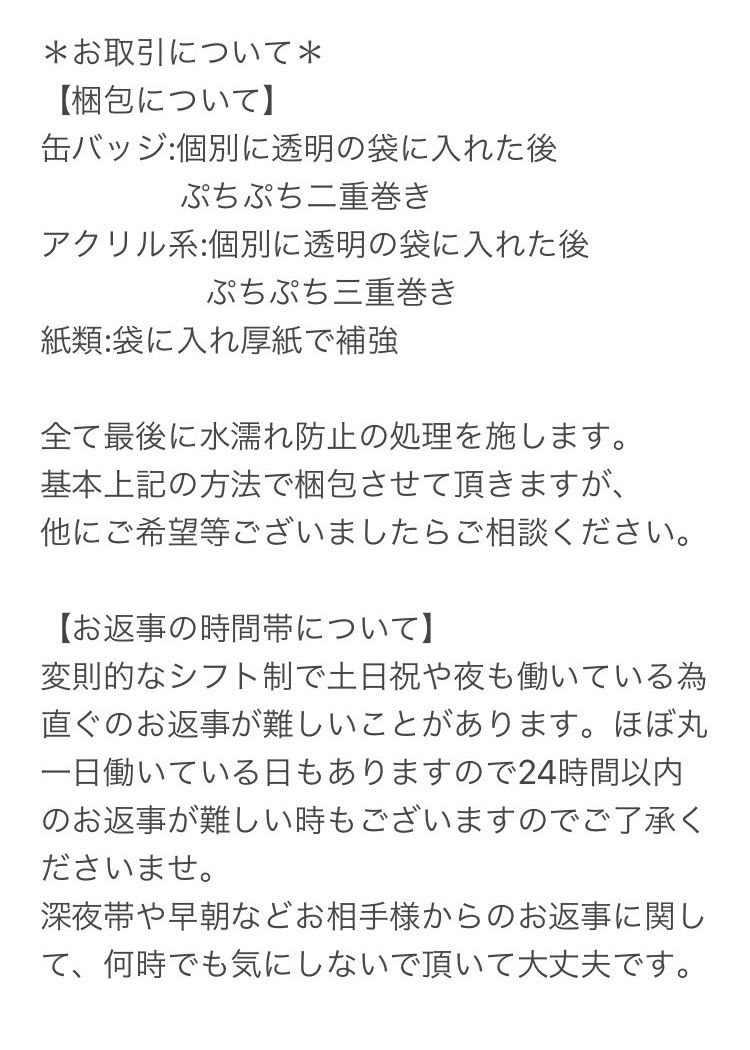 ＊お取引について＊
【梱包について】
缶バッジ:個別に透明の袋に入れた後
ぷちぷち二重巻き
アクリル系:個別に透明の袋に入れた後
ぷちぷち三重巻き
紙類:袋に入れ厚紙で補強

全て最後に水濡れ防止の処理を施します。
基本上記の方法で梱包させて頂きますが、
他にご希望等ございましたらご相談ください。

【お返事の時間帯について】
変則的なシフト制で土日祝や夜も働いている為直ぐのお返事が難しいことがあります。ほぼ丸一日働いている日もありますので24時間以内のお返事が難しい時もございますのでご了承くださいませ。
深夜帯や早朝などお相手様からのお返事に関して、何時でも気にしないで頂いて大丈夫です。